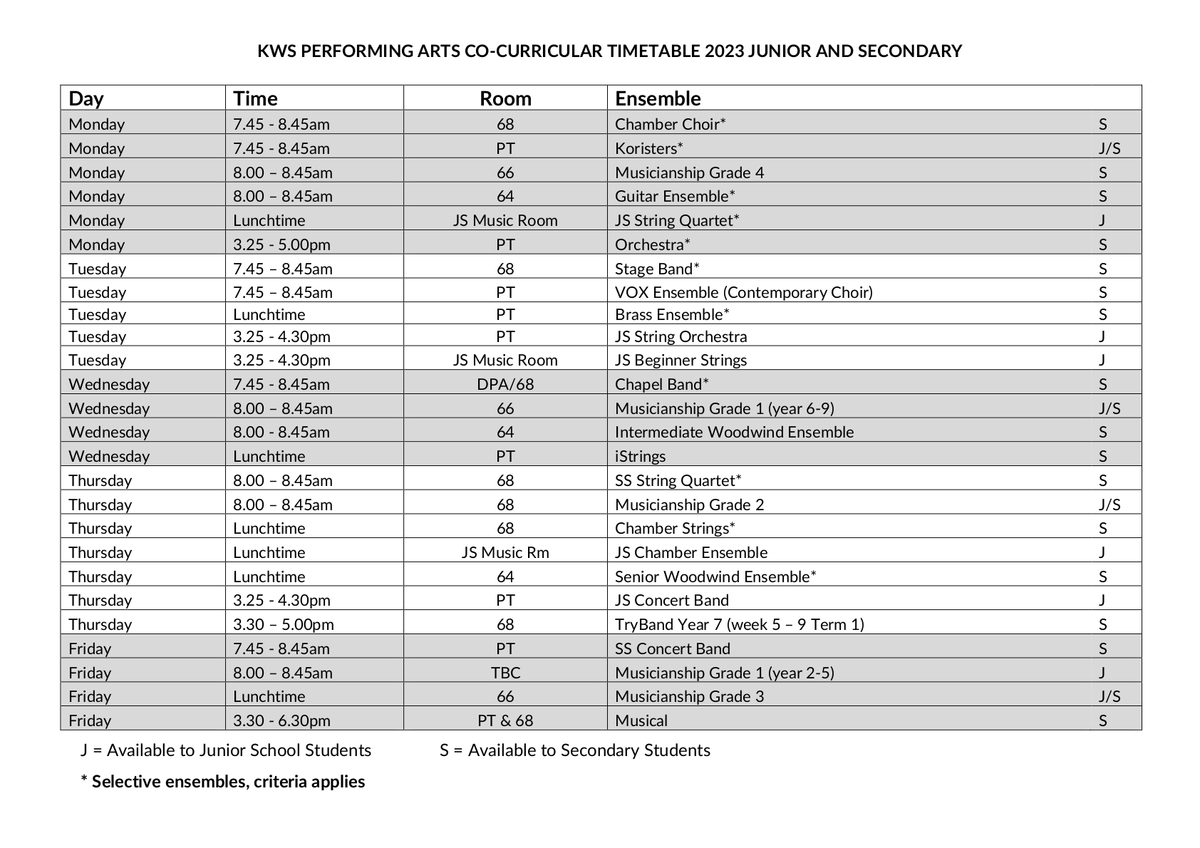 KWS PERFORMING ARTS CO-CURRICULAR TIMETABLE 2023 JUNIOR AND SECONDARY

| Day | Time | Room | Ensemble | |
|---|---|---|---|---|
| Monday | 7.45 - 8.45am | 68 | Chamber Choir* | S |
| Monday | 7.45 - 8.45am | PT | Koristers* | J/S |
| Monday | 8.00 – 8.45am | 66 | Musicianship Grade 4 | S |
| Monday | 8.00 – 8.45am | 64 | Guitar Ensemble* | S |
| Monday | Lunchtime | JS Music Room | JS String Quartet* | J |
| Monday | 3.25 - 5.00pm | PT | Orchestra* | S |
| Tuesday | 7.45 – 8.45am | 68 | Stage Band* | S |
| Tuesday | 7.45 – 8.45am | PT | VOX Ensemble (Contemporary Choir) | S |
| Tuesday | Lunchtime | PT | Brass Ensemble* | S |
| Tuesday | 3.25 - 4.30pm | PT | JS String Orchestra | J |
| Tuesday | 3.25 - 4.30pm | JS Music Room | JS Beginner Strings | J |
| Wednesday | 7.45 - 8.45am | DPA/68 | Chapel Band* | S |
| Wednesday | 8.00 – 8.45am | 66 | Musicianship Grade 1 (year 6-9) | J/S |
| Wednesday | 8.00 - 8.45am | 64 | Intermediate Woodwind Ensemble | S |
| Wednesday | Lunchtime | PT | iStrings | S |
| Thursday | 8.00 – 8.45am | 68 | SS String Quartet* | S |
| Thursday | 8.00 – 8.45am | 68 | Musicianship Grade 2 | J/S |
| Thursday | Lunchtime | 68 | Chamber Strings* | S |
| Thursday | Lunchtime | JS Music Rm | JS Chamber Ensemble | J |
| Thursday | Lunchtime | 64 | Senior Woodwind Ensemble* | S |
| Thursday | 3.25 - 4.30pm | PT | JS Concert Band | J |
| Thursday | 3.30 – 5.00pm | 68 | TryBand Year 7 (week 5 – 9 Term 1) | S |
| Friday | 7.45 - 8.45am | PT | SS Concert Band | S |
| Friday | 8.00 – 8.45am | TBC | Musicianship Grade 1 (year 2-5) | J |
| Friday | Lunchtime | 66 | Musicianship Grade 3 | J/S |
| Friday | 3.30 - 6.30pm | PT & 68 | Musical | S |

J = Available to Junior School Students S = Available to Secondary Students

* Selective ensembles, criteria applies